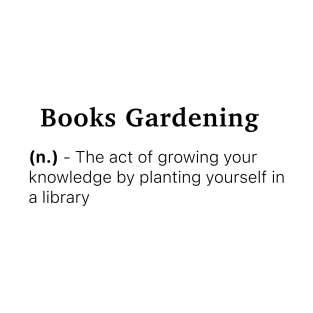 Books Gardening

(n.) - The act of growing your knowledge by planting yourself in a library